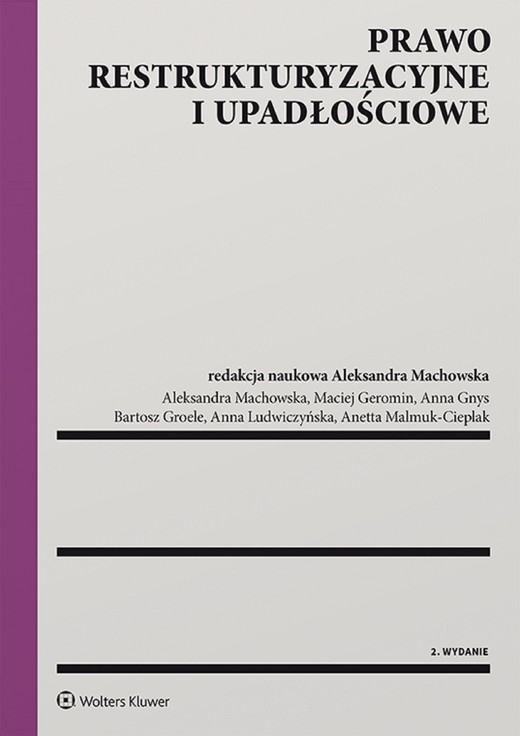 PRAWO
RESTRUKTURYZACYJNE
I UPADŁOŚCIOWE

redakcja naukowa Aleksandra Machowska

Aleksandra Machowska, Maciej Geromin, Anna Gnys
Bartosz Groele, Anna Ludwiczyńska, Anetta Malmuk-Cieplak

2. WYDANIE

Wolters Kluwer